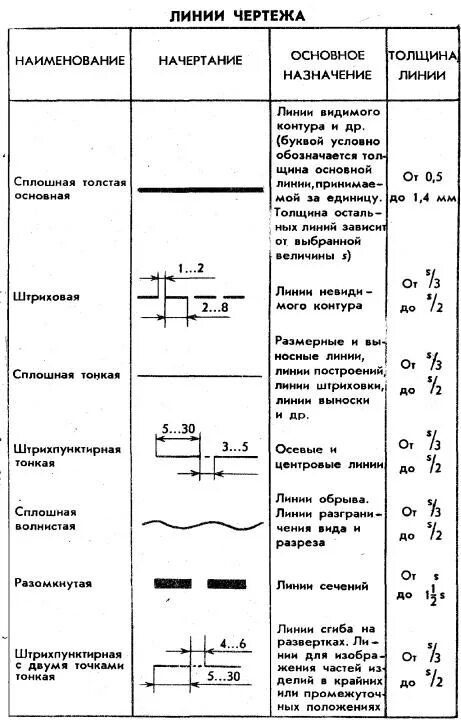 ЛИНИИ ЧЕРТЕЖА

| НАИМЕНОВАНИЕ | НАЧЕРТАНИЕ | ОСНОВНОЕ НАЗНАЧЕНИЕ | ТОЛЩИНА ЛИНИИ |
|---|---|---|---|
| Сплошная толстая основная | | Линии видимого контура и др. (буквой условно обозначается толщина основной линии, принимаемой за единицу. Толщина остальных линий зависит от выбранной величины $s$) | От 0,5 до 1,4 мм |
| Штриховая | 1...2 2...8 | Линии невидимого контура | От $s/3$ до $s/2$ |
| Сплошная тонкая | | Размерные и выносные линии, линии построений, линии штриховки, линии выноски и др. | От $s/3$ до $s/2$ |
| Штрихпунктирная тонкая | 5...30 3...5 | Осевые и центровые линии | От $s/3$ до $s/2$ |
| Сплошная волнистая | | Линии обрыва. Линии разграничения вида и разреза | От $s/3$ до $s/2$ |
| Разомкнутая | | Линии сечений | От $s$ до $1\frac{1}{2}s$ |
| Штрихпунктирная с двумя точками тонкая | 4...6 5...30 | Линии сгиба на развертках. Линии для изображения частей изделий в крайних или промежуточных положениях | От $s/3$ до $s/2$ |